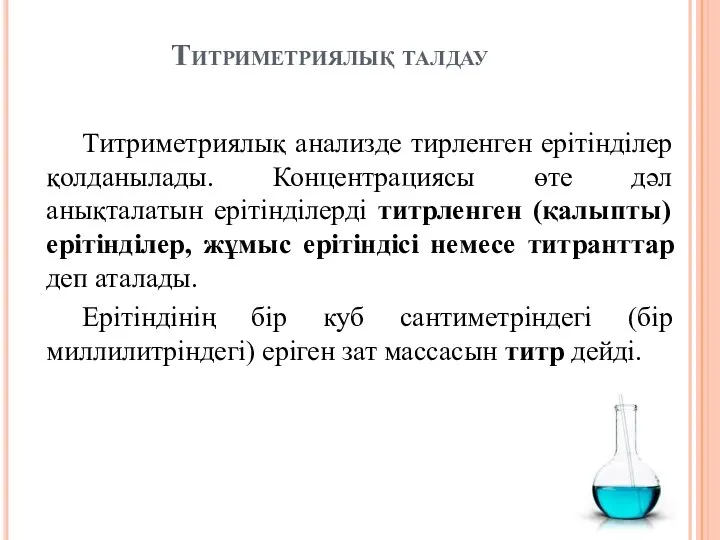 Титриметриялық талдау

Титриметриялық анализде тирленген ерітінділер қолданылады. Концентрациясы өте дәл анықталатын ерітінділерді титрленген (қалыпты) ерітінділер, жұмыс ерітіндісі немесе титранттар деп аталады.

Ерітіндінің бір куб сантиметріндегі (бір миллилитріндегі) еріген зат массасын титр дейді.